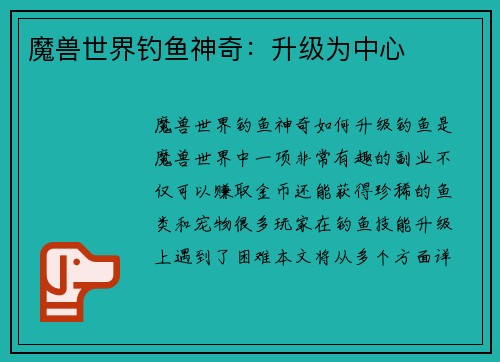 魔兽世界钓鱼神奇：升级为中心

魔兽世界钓鱼神奇如何升级钓鱼是魔兽世界中一项非常有趣的副业不仅可以赚取金币还能获得珍稀的鱼类和宠物很多玩家在钓鱼技能升级上遇到了困难本文将从多个方面详